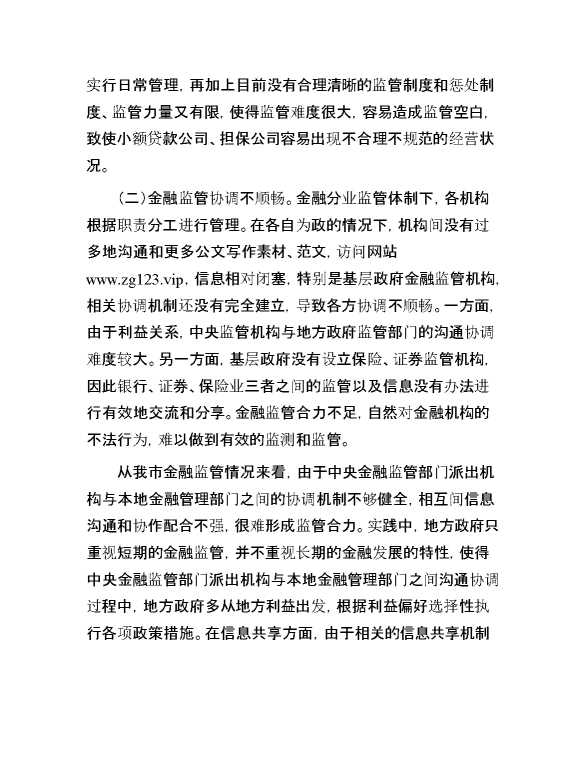 实行日常管理，再加上目前没有合理清晰的监管制度和惩处制度、监管力量又有限，使得监管难度很大，容易造成监管空白，致使小额贷款公司、担保公司容易出现不合理不规范的经营状况。

（二）金融监管协调不顺畅。金融分业监管体制下，各机构根据职责分工进行管理。在各自为政的情况下，机构间没有过多地沟通和更多公文写作素材、范文，访问网站www.zg123.vip，信息相对闭塞，特别是基层政府金融监管机构，相关协调机制还没有完全建立，导致各方协调不顺畅。一方面，由于利益关系，中央监管机构与地方政府监管部门的沟通协调难度较大。另一方面，基层政府没有设立保险、证券监管机构，因此银行、证券、保险业三者之间的监管以及信息没有办法进行有效地交流和分享。金融监管合力不足，自然对金融机构的不法行为，难以做到有效的监测和监管。

从我市金融监管情况来看，由于中央金融监管部门派出机构与本地金融管理部门之间的协调机制不够健全，相互间信息沟通和协作配合不强，很难形成监管合力。实践中，地方政府只重视短期的金融监管，并不重视长期的金融发展的特性，使得中央金融监管部门派出机构与本地金融管理部门之间沟通协调过程中，地方政府多从地方利益出发，根据利益偏好选择性执行各项政策措施。在信息共享方面，由于相关的信息共享机制